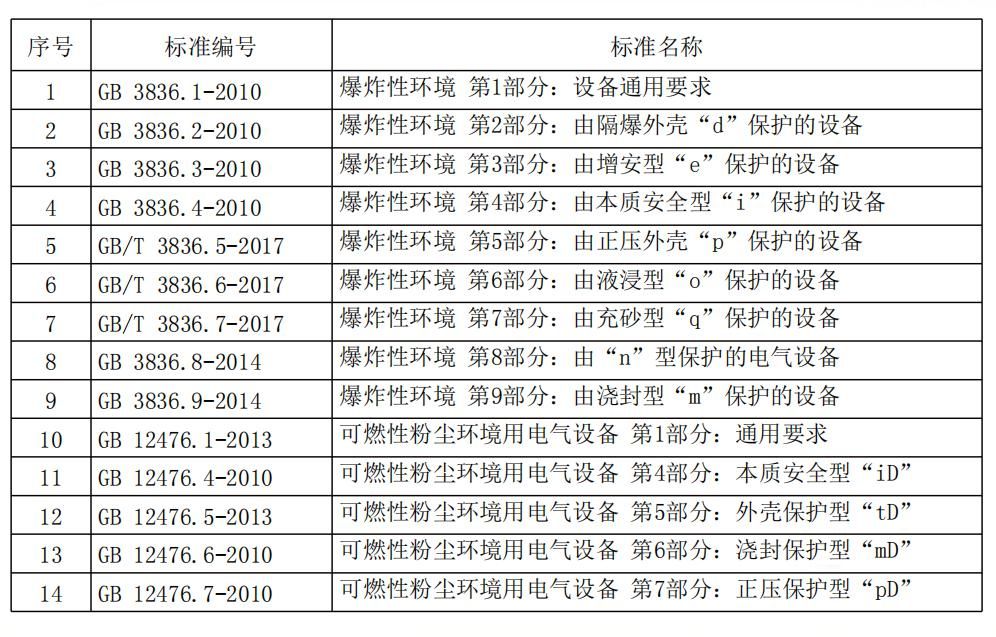 | 序号 | 标准编号 | 标准名称 |
|---|---|---|
| 1 | GB 3836.1-2010 | 爆炸性环境 第1部分：设备通用要求 |
| 2 | GB 3836.2-2010 | 爆炸性环境 第2部分：由隔爆外壳“d”保护的设备 |
| 3 | GB 3836.3-2010 | 爆炸性环境 第3部分：由增安型“e”保护的设备 |
| 4 | GB 3836.4-2010 | 爆炸性环境 第4部分：由本质安全型“i”保护的设备 |
| 5 | GB/T 3836.5-2017 | 爆炸性环境 第5部分：由正压外壳“p”保护的设备 |
| 6 | GB/T 3836.6-2017 | 爆炸性环境 第6部分：由液浸型“o”保护的设备 |
| 7 | GB/T 3836.7-2017 | 爆炸性环境 第7部分：由充砂型“q”保护的设备 |
| 8 | GB 3836.8-2014 | 爆炸性环境 第8部分：由“n”型保护的电气设备 |
| 9 | GB 3836.9-2014 | 爆炸性环境 第9部分：由浇封型“m”保护的设备 |
| 10 | GB 12476.1-2013 | 可燃性粉尘环境用电气设备 第1部分：通用要求 |
| 11 | GB 12476.4-2010 | 可燃性粉尘环境用电气设备 第4部分：本质安全型“iD” |
| 12 | GB 12476.5-2013 | 可燃性粉尘环境用电气设备 第5部分：外壳保护型“tD” |
| 13 | GB 12476.6-2010 | 可燃性粉尘环境用电气设备 第6部分：浇封保护型“mD” |
| 14 | GB 12476.7-2010 | 可燃性粉尘环境用电气设备 第7部分：正压保护型“pD” |